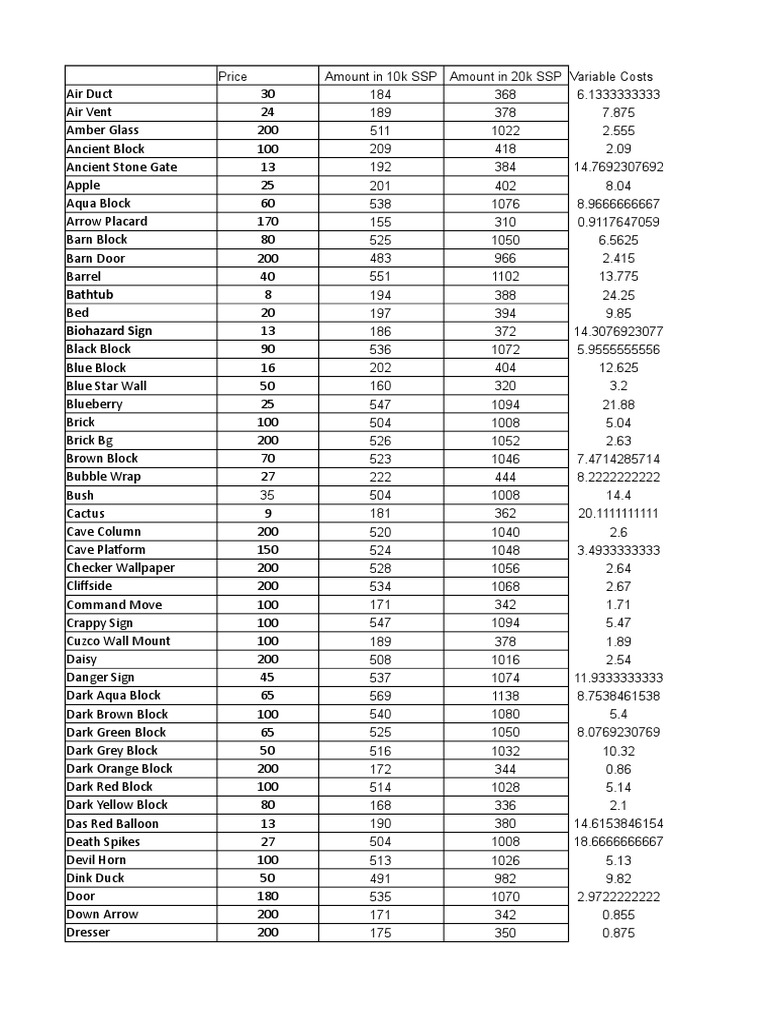 | | Price | Amount in 10k SSP | Amount in 20k SSP | Variable Costs |
|---|---|---|---|---|
| Air Duct | 30 | 184 | 368 | 6.1333333333 |
| Air Vent | 24 | 189 | 378 | 7.875 |
| Amber Glass | 200 | 511 | 1022 | 2.555 |
| Ancient Block | 100 | 209 | 418 | 2.09 |
| Ancient Stone Gate | 13 | 192 | 384 | 14.7692307692 |
| Apple | 25 | 201 | 402 | 8.04 |
| Aqua Block | 60 | 538 | 1076 | 8.9666666667 |
| Arrow Placard | 170 | 155 | 310 | 0.9117647059 |
| Barn Block | 80 | 525 | 1050 | 6.5625 |
| Barn Door | 200 | 483 | 966 | 2.415 |
| Barrel | 40 | 551 | 1102 | 13.775 |
| Bathtub | 8 | 194 | 388 | 24.25 |
| Bed | 20 | 197 | 394 | 9.85 |
| Biohazard Sign | 13 | 186 | 372 | 14.3076923077 |
| Black Block | 90 | 536 | 1072 | 5.9555555556 |
| Blue Block | 16 | 202 | 404 | 12.625 |
| Blue Star Wall | 50 | 160 | 320 | 3.2 |
| Blueberry | 25 | 547 | 1094 | 21.88 |
| Brick | 100 | 504 | 1008 | 5.04 |
| Brick Bg | 200 | 526 | 1052 | 2.63 |
| Brown Block | 70 | 523 | 1046 | 7.4714285714 |
| Bubble Wrap | 27 | 222 | 444 | 8.2222222222 |
| Bush | 35 | 504 | 1008 | 14.4 |
| Cactus | 9 | 181 | 362 | 20.1111111111 |
| Cave Column | 200 | 520 | 1040 | 2.6 |
| Cave Platform | 150 | 524 | 1048 | 3.4933333333 |
| Checker Wallpaper | 200 | 528 | 1056 | 2.64 |
| Cliffside | 200 | 534 | 1068 | 2.67 |
| Command Move | 100 | 171 | 342 | 1.71 |
| Crappy Sign | 100 | 547 | 1094 | 5.47 |
| Cuzco Wall Mount | 100 | 189 | 378 | 1.89 |
| Daisy | 200 | 508 | 1016 | 2.54 |
| Danger Sign | 45 | 537 | 1074 | 11.9333333333 |
| Dark Aqua Block | 65 | 569 | 1138 | 8.7538461538 |
| Dark Brown Block | 100 | 540 | 1080 | 5.4 |
| Dark Green Block | 65 | 525 | 1050 | 8.0769230769 |
| Dark Grey Block | 50 | 516 | 1032 | 10.32 |
| Dark Orange Block | 200 | 172 | 344 | 0.86 |
| Dark Red Block | 100 | 514 | 1028 | 5.14 |
| Dark Yellow Block | 80 | 168 | 336 | 2.1 |
| Das Red Balloon | 13 | 190 | 380 | 14.6153846154 |
| Death Spikes | 27 | 504 | 1008 | 18.6666666667 |
| Devil Horn | 100 | 513 | 1026 | 5.13 |
| Dink Duck | 50 | 491 | 982 | 9.82 |
| Door | 180 | 535 | 1070 | 2.9722222222 |
| Down Arrow | 200 | 171 | 342 | 0.855 |
| Dresser | 200 | 175 | 350 | 0.875 |